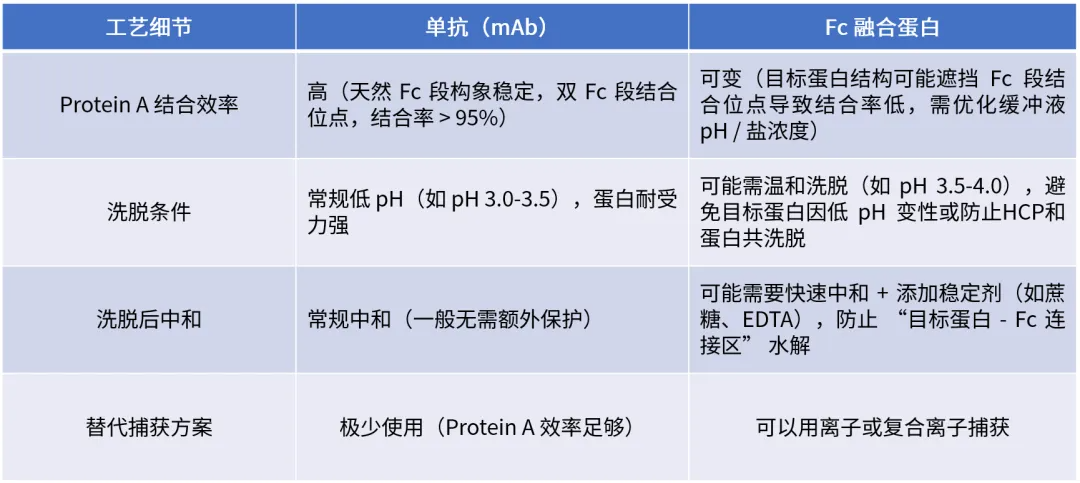 | 工艺细节 | 单抗（mAb） | Fc 融合蛋白 |
|---|---|---|
| Protein A 结合效率 | 高（天然 Fc 段构象稳定，双 Fc 段结合位点，结合率 > 95%） | 可变（目标蛋白结构可能遮挡 Fc 段结合位点导致结合率低，需优化缓冲液 pH / 盐浓度） |
| 洗脱条件 | 常规低 pH（如 pH 3.0-3.5），蛋白耐受力强 | 可能需温和洗脱（如 pH 3.5-4.0），避免目标蛋白因低 pH 变性或防止HCP和蛋白共洗脱 |
| 洗脱后中和 | 常规中和（一般无需额外保护） | 可能需要快速中和 + 添加稳定剂（如蔗糖、EDTA），防止 “目标蛋白 - Fc 连接区” 水解 |
| 替代捕获方案 | 极少使用（Protein A 效率足够） | 可以用离子或复合离子捕获 |